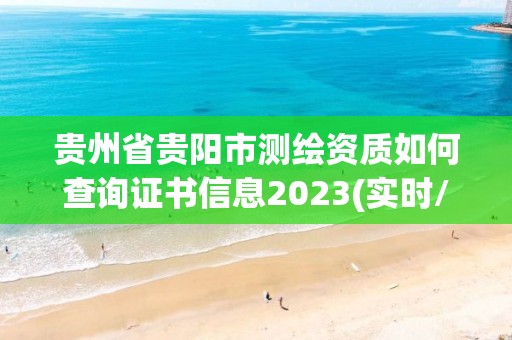 贵州省贵阳市测绘资质如何查询证书信息2023(实时/